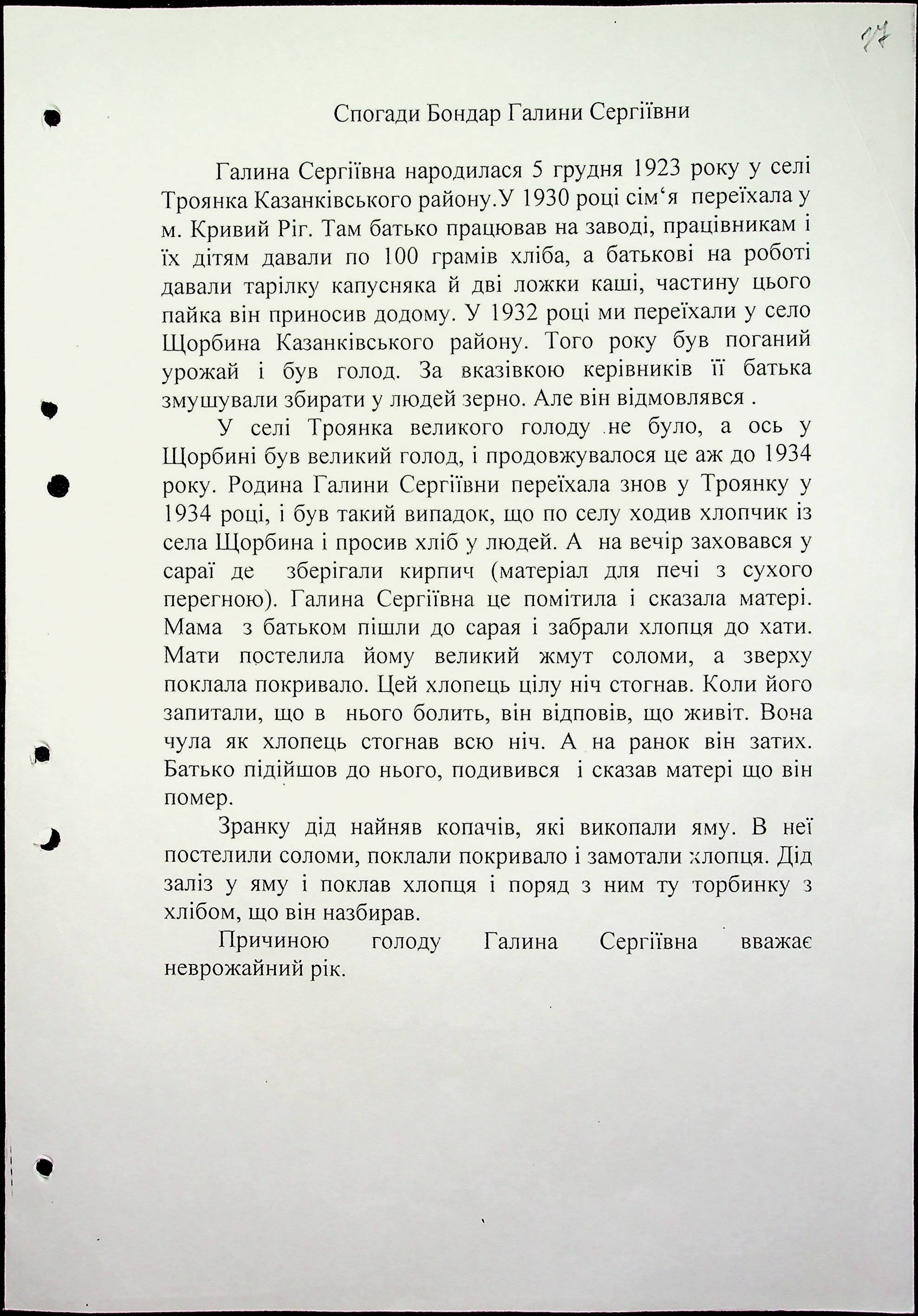 77

Спогади Бондар Галини Сергіївни

Галина Сергіївна народилася 5 грудня 1923 року у селі Троянка Казанківського району.У 1930 році сім‘я переїхала у м. Кривий Ріг. Там батько працював на заводі, працівникам і їх дітям давали по 100 грамів хліба, а батькові на роботі давали тарілку капусняка й дві ложки каші, частину цього пайка він приносив додому. У 1932 році ми переїхали у село Щорбина Казанківського району. Того року був поганий урожай і був голод. За вказівкою керівників її батька змушували збирати у людей зерно. Але він відмовлявся .

У селі Троянка великого голоду не було, а ось у Щорбині був великий голод, і продовжувалося це аж до 1934 року. Родина Галини Сергіївни переїхала знов у Троянку у 1934 році, і був такий випадок, що по селу ходив хлопчик із села Щорбина і просив хліб у людей. А на вечір заховався у сараї де зберігали кирпич (матеріал для печі з сухого перегною). Галина Сергіївна це помітила і сказала матері. Мама з батьком пішли до сарая і забрали хлопця до хати. Мати постелила йому великий жмут соломи, а зверху поклала покривало. Цей хлопець цілу ніч стогнав. Коли його запитали, що в нього болить, він відповів, що живіт. Вона чула як хлопець стогнав всю ніч. А на ранок він затих. Батько підійшов до нього, подивився і сказав матері що він помер.

Зранку дід найняв копачів, які викопали яму. В неї постелили соломи, поклали покривало і замотали хлопця. Дід заліз у яму і поклав хлопця і поряд з ним ту торбинку з хлібом, що він назбирав.

Причиною голоду Галина Сергіївна вважає неврожайний рік.